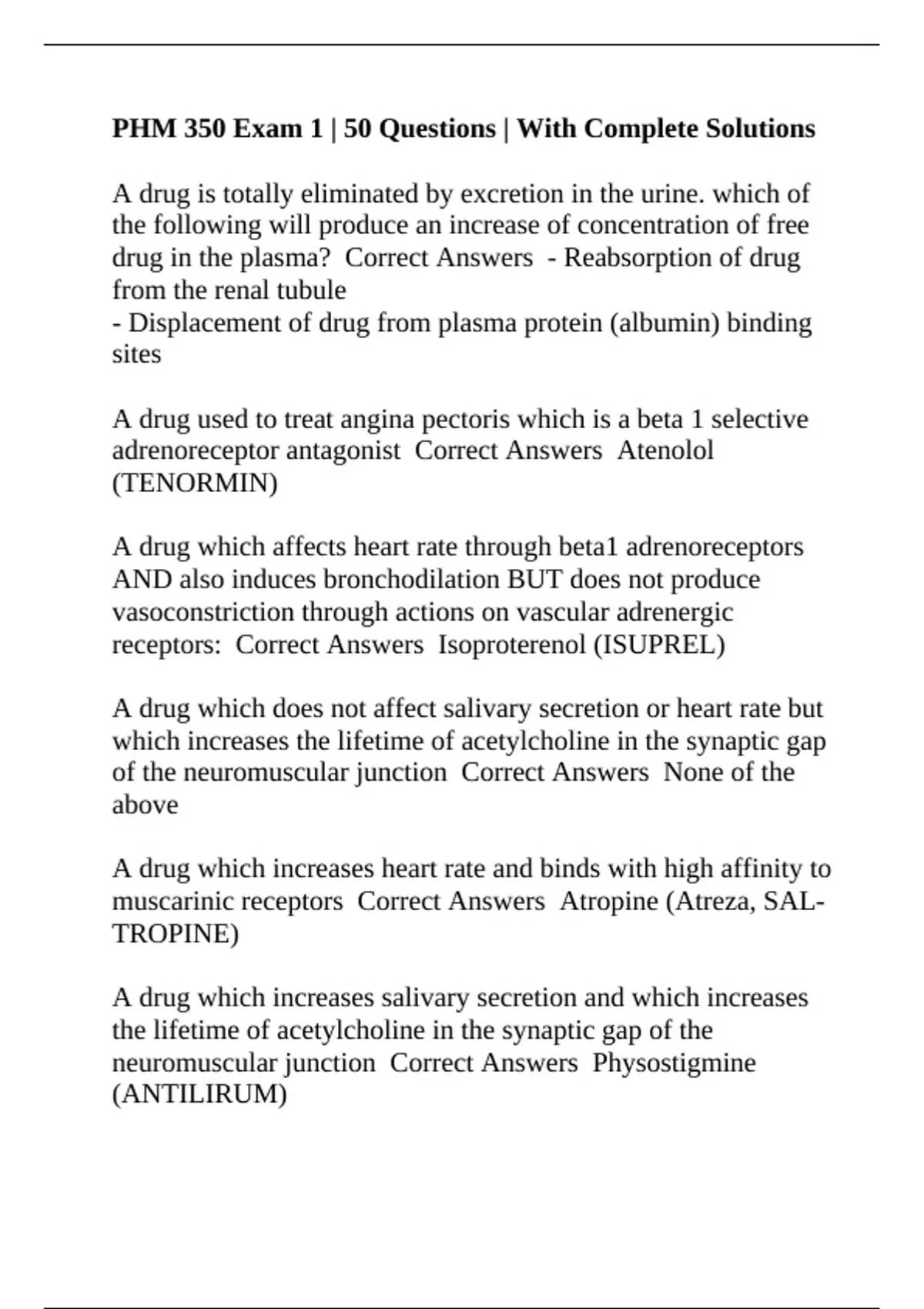 PHM 350 Exam 1 | 50 Questions | With Complete Solutions

A drug is totally eliminated by excretion in the urine. which of the following will produce an increase of concentration of free drug in the plasma?  Correct Answers  - Reabsorption of drug from the renal tubule
- Displacement of drug from plasma protein (albumin) binding sites

A drug used to treat angina pectoris which is a beta 1 selective adrenoreceptor antagonist  Correct Answers  Atenolol (TENORMIN)

A drug which affects heart rate through beta1 adrenoreceptors AND also induces bronchodilation BUT does not produce vasoconstriction through actions on vascular adrenergic receptors:  Correct Answers  Isoproterenol (ISUPREL)

A drug which does not affect salivary secretion or heart rate but which increases the lifetime of acetylcholine in the synaptic gap of the neuromuscular junction  Correct Answers  None of the above

A drug which increases heart rate and binds with high affinity to muscarinic receptors  Correct Answers  Atropine (Atreza, SAL-TROPINE)

A drug which increases salivary secretion and which increases the lifetime of acetylcholine in the synaptic gap of the neuromuscular junction  Correct Answers  Physostigmine (ANTILIRUM)